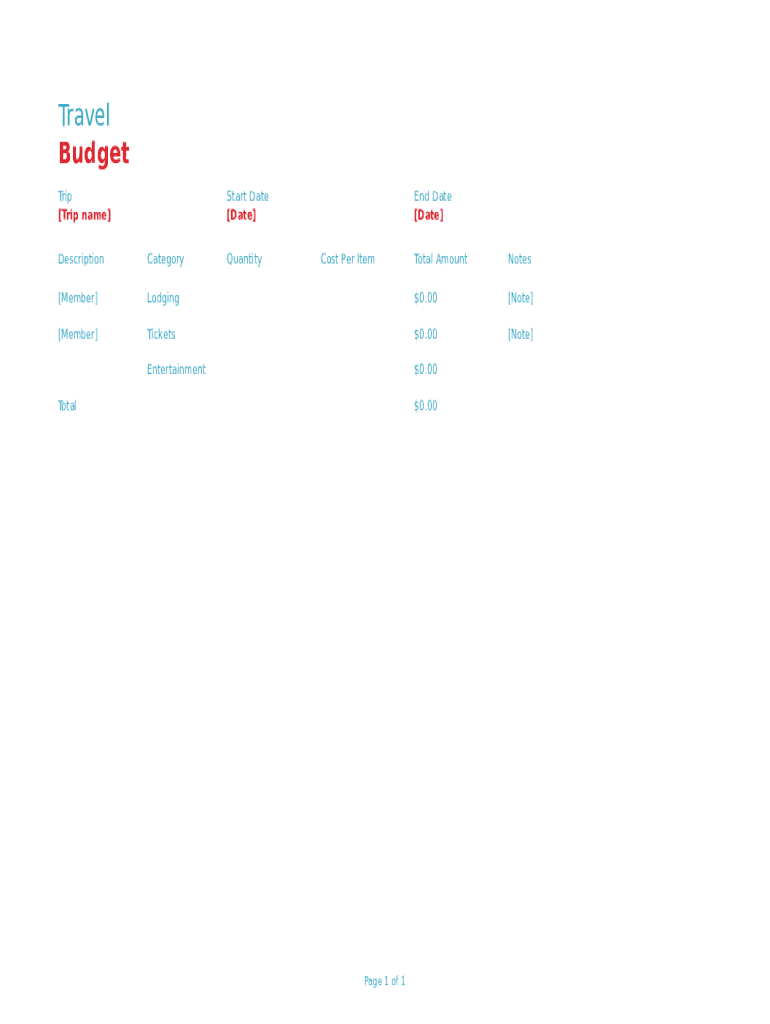 Travel
Budget

Trip
[Trip name]

Start Date
[Date]

End Date
[Date]

| Description | Category | Quantity | Cost Per Item | Total Amount | Notes |
|---|---|---|---|---|---|
| [Member] | Lodging | | | $0.00 | [Note] |
| [Member] | Tickets | | | $0.00 | [Note] |
| | Entertainment | | | $0.00 | |
| Total | | | | $0.00 | |

Page 1 of 1